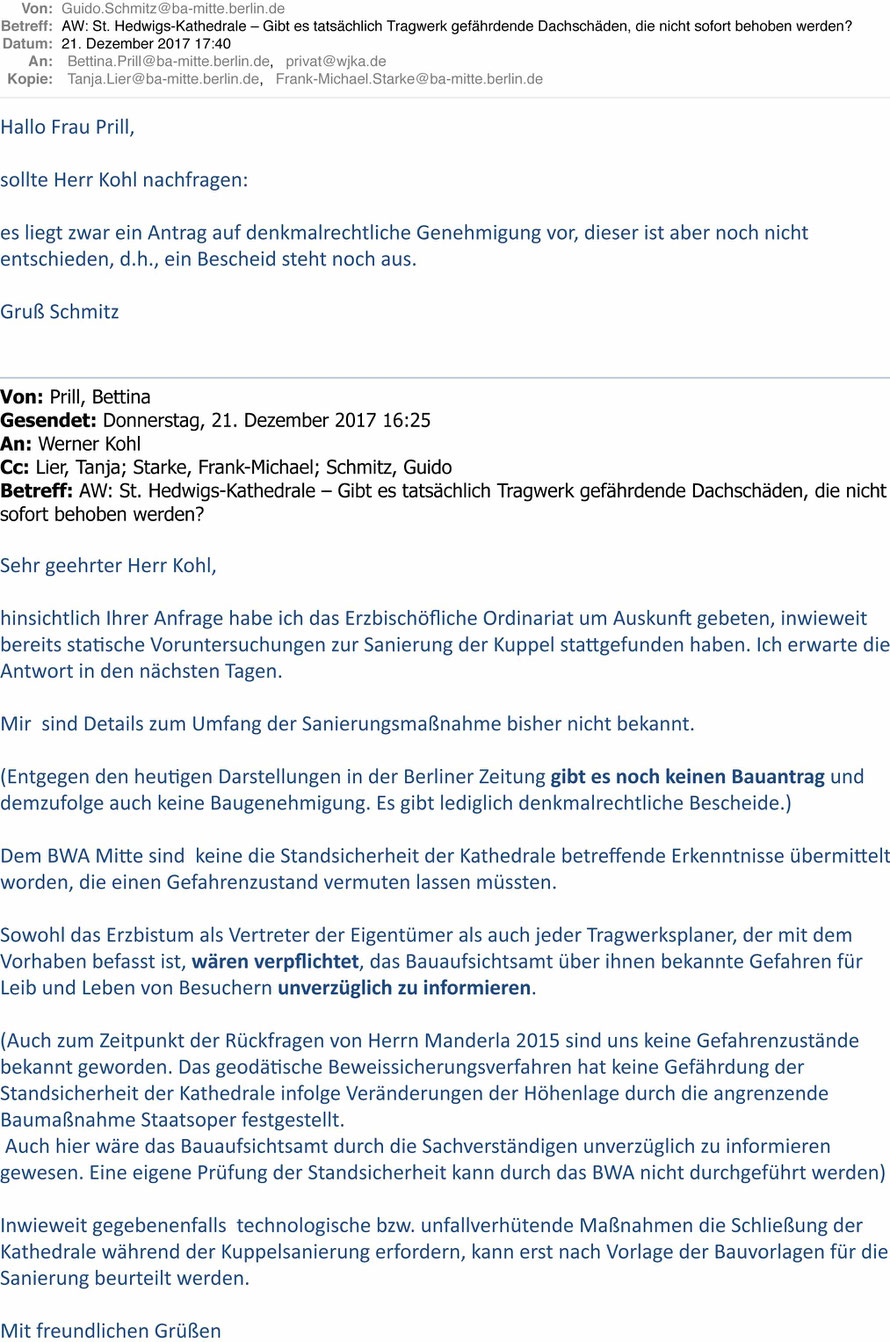 Von: Guido.Schmitz@ba-mitte.berlin.de
Betreff: AW: St. Hedwigs-Kathedrale – Gibt es tatsächlich Tragwerk gefährdende Dachschäden, die nicht sofort behoben werden?
Datum: 21. Dezember 2017 17:40
An: Bettina.Prill@ba-mitte.berlin.de, privat@wjka.de
Kopie: Tanja.Lier@ba-mitte.berlin.de, Frank-Michael.Starke@ba-mitte.berlin.de

Hallo Frau Prill,

sollte Herr Kohl nachfragen:

es liegt zwar ein Antrag auf denkmalrechtliche Genehmigung vor, dieser ist aber noch nicht entschieden, d.h., ein Bescheid steht noch aus.

Gruß Schmitz

Von: Prill, Bettina
Gesendet: Donnerstag, 21. Dezember 2017 16:25
An: Werner Kohl
Cc: Lier, Tanja; Starke, Frank-Michael; Schmitz, Guido
Betreff: AW: St. Hedwigs-Kathedrale – Gibt es tatsächlich Tragwerk gefährdende Dachschäden, die nicht sofort behoben werden?

Sehr geehrter Herr Kohl,

hinsichtlich Ihrer Anfrage habe ich das Erzbischöfliche Ordinariat um Auskunft gebeten, inwieweit bereits statische Voruntersuchungen zur Sanierung der Kuppel stattgefunden haben. Ich erwarte die Antwort in den nächsten Tagen.

Mir sind Details zum Umfang der Sanierungsmaßnahme bisher nicht bekannt.

(Entgegen den heutigen Darstellungen in der Berliner Zeitung gibt es noch keinen Bauantrag und demzufolge auch keine Baugenehmigung. Es gibt lediglich denkmalrechtliche Bescheide.)

Dem BWA Mitte sind keine die Standsicherheit der Kathedrale betreffende Erkenntnisse übermittelt worden, die einen Gefahrenzustand vermuten lassen müssten.

Sowohl das Erzbistum als Vertreter der Eigentümer als auch jeder Tragwerksplaner, der mit dem Vorhaben befasst ist, wären verpflichtet, das Bauaufsichtsamt über ihnen bekannte Gefahren für Leib und Leben von Besuchern unverzüglich zu informieren.

(Auch zum Zeitpunkt der Rückfragen von Herrn Manderla 2015 sind uns keine Gefahrenzustände bekannt geworden. Das geodätische Beweissicherungsverfahren hat keine Gefährdung der Standsicherheit der Kathedrale infolge Veränderungen der Höhenlage durch die angrenzende Baumaßnahme Staatsoper festgestellt.
Auch hier wäre das Bauaufsichtsamt durch die Sachverständigen unverzüglich zu informieren gewesen. Eine eigene Prüfung der Standsicherheit kann durch das BWA nicht durchgeführt werden)

Inwieweit gegebenenfalls technologische bzw. unfallverhütende Maßnahmen die Schließung der Kathedrale während der Kuppelsanierung erfordern, kann erst nach Vorlage der Bauvorlagen für die Sanierung beurteilt werden.

Mit freundlichen Grüßen